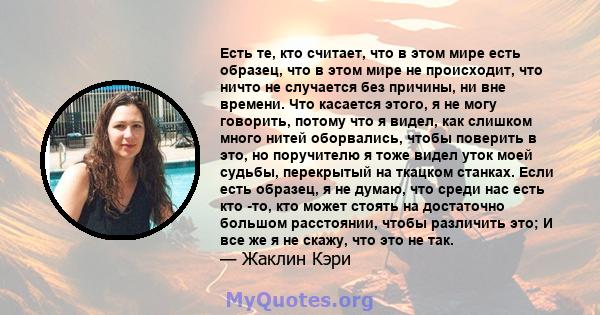 Есть те, кто считает, что в этом мире есть образец, что в этом мире не происходит, что ничто не случается без причины, ни вне времени. Что касается этого, я не могу говорить, потому что я видел, как слишком много нитей оборвались, чтобы поверить в это, но поручителю я тоже видел уток моей судьбы, перекрытый на ткацком станках. Если есть образец, я не думаю, что среди нас есть кто -то, кто может стоять на достаточно большом расстоянии, чтобы различить это; И все же я не скажу, что это не так.
— Жаклин Кэри

MyQuotes.org